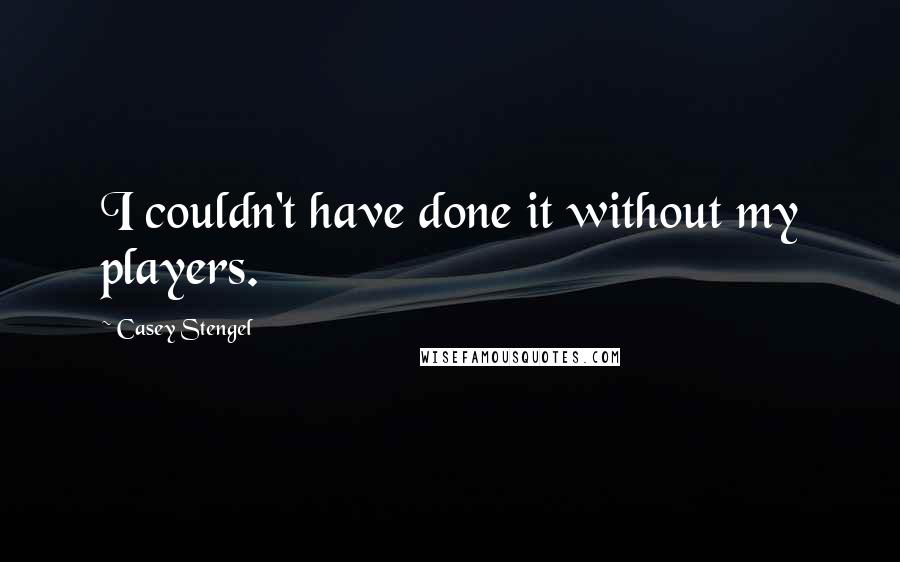 I couldn't have done it without my players.

~ Casey Stengel

WISEFAMOUSQUOTES.COM